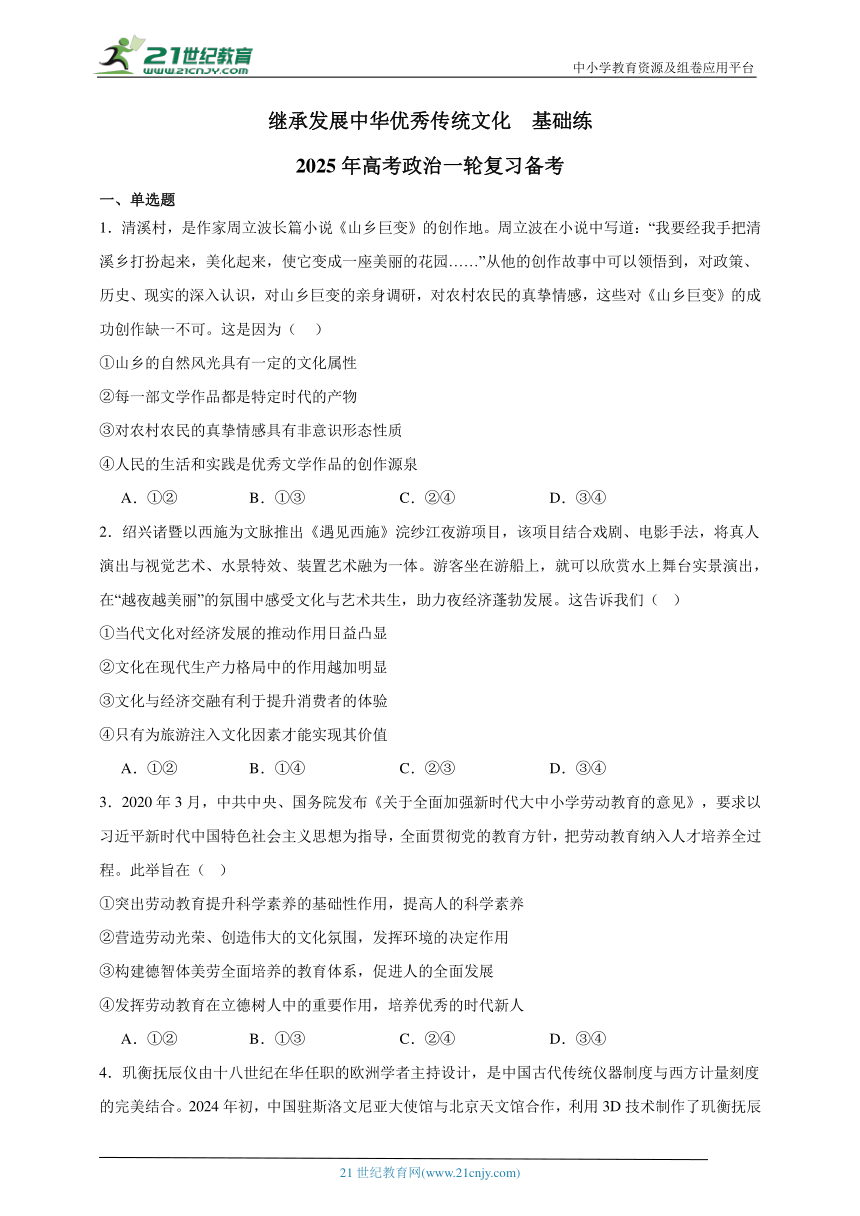 21世纪教育 www.21cnjy.com

中小学教育资源及组卷应用平台

继承发展中华优秀传统文化　基础练

2025年高考政治一轮复习备考

一、单选题

1．清溪村，是作家周立波长篇小说《山乡巨变》的创作地。周立波在小说中写道：“我要经我手把清溪乡打扮起来，美化起来，使它变成一座美丽的花园……”从他的创作故事中可以领悟到，对政策、历史、现实的深入认识，对山乡巨变的亲身调研，对农村农民的真挚情感，这些对《山乡巨变》的成功创作缺一不可。这是因为（　）

①山乡的自然风光具有一定的文化属性

②每一部文学作品都是特定时代的产物

③对农村农民的真挚情感具有非意识形态性质

④人民的生活和实践是优秀文学作品的创作源泉

A．①②　　B．①③　　C．②④　　D．③④

2．绍兴诸暨以西施为文脉推出《遇见西施》浣纱江夜游项目，该项目结合戏剧、电影手法，将真人演出与视觉艺术、水景特效、装置艺术融为一体。游客坐在游船上，就可以欣赏水上舞台实景演出，在“越夜越美丽”的氛围中感受文化与艺术共生，助力夜经济蓬勃发展。这告诉我们（　）

①当代文化对经济发展的推动作用日益凸显

②文化在现代生产力格局中的作用越加明显

③文化与经济交融有利于提升消费者的体验

④只有为旅游注入文化因素才能实现其价值

A．①②　　B．①④　　C．②③　　D．③④

3．2020年3月，中共中央、国务院发布《关于全面加强新时代大中小学劳动教育的意见》，要求以习近平新时代中国特色社会主义思想为指导，全面贯彻党的教育方针，把劳动教育纳入人才培养全过程。此举旨在（　）

①突出劳动教育提升科学素养的基础性作用，提高人的科学素养

②营造劳动光荣、创造伟大的文化氛围，发挥环境的决定作用

③构建德智体美劳全面培养的教育体系，促进人的全面发展

④发挥劳动教育在立德树人中的重要作用，培养优秀的时代新人

A．①②　　B．①③　　C．②④　　D．③④

4．玑衡抚辰仪由十八世纪在华任职的欧洲学者主持设计，是中国古代传统仪器制度与西方计量刻度的完美结合。2024年初，中国驻斯洛文尼亚大使馆与北京天文馆合作，利用3D技术制作了玑衡抚辰

21世纪教育网(www.21cnjy.com)